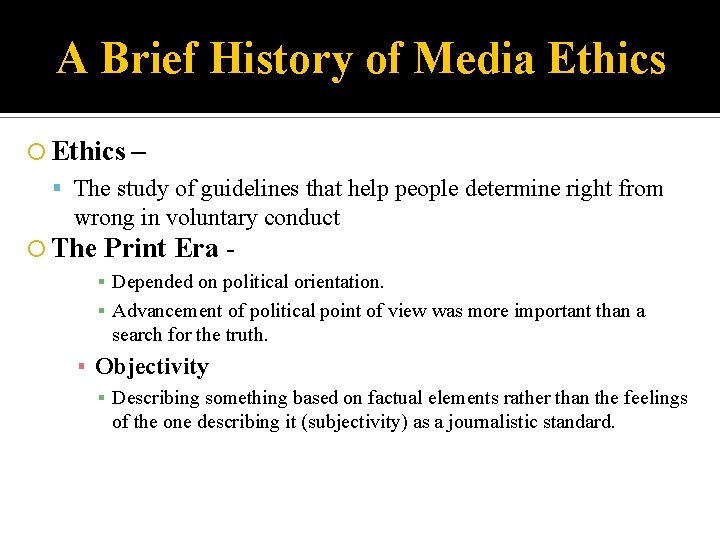 A Brief History of Media Ethics

Ethics –

The study of guidelines that help people determine right from wrong in voluntary conduct

The Print Era -

Depended on political orientation.

Advancement of political point of view was more important than a search for the truth.

Objectivity

Describing something based on factual elements rather than the feelings of the one describing it (subjectivity) as a journalistic standard.